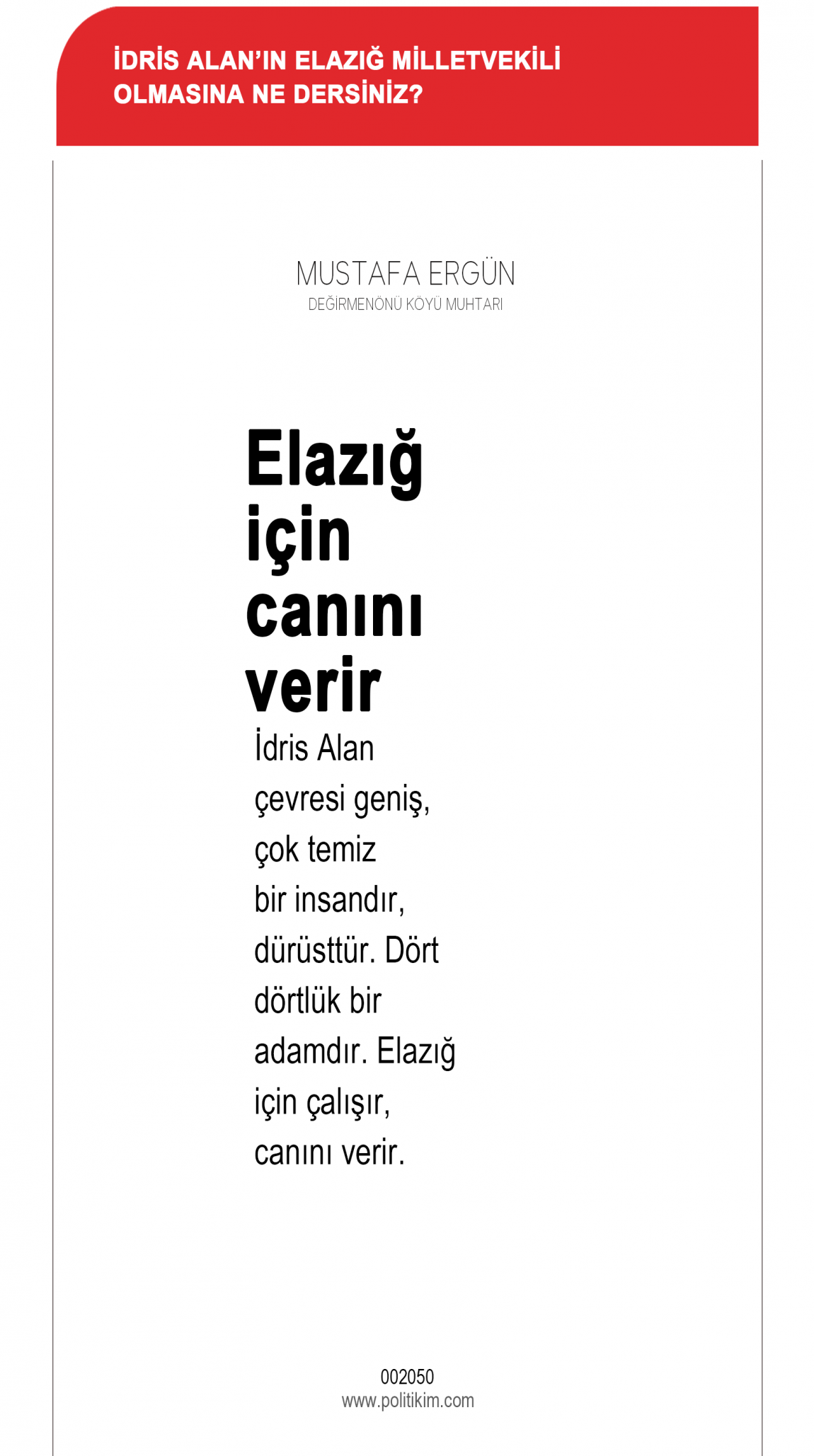 İDRİS ALAN'IN ELAZIĞ MİLLETVEKİLİ OLMASINA NE DERSİNİZ?

MUSTAFA ERGÜN
DEĞİRMENÖNÜ KÖYÜ MUHTARI

Elazığ için canını verir

İdris Alan çevresi geniş, çok temiz bir insandır, dürüsttür. Dört dörtlük bir adamdır. Elazığ için çalışır, canını verir.

002050
www.politikim.com